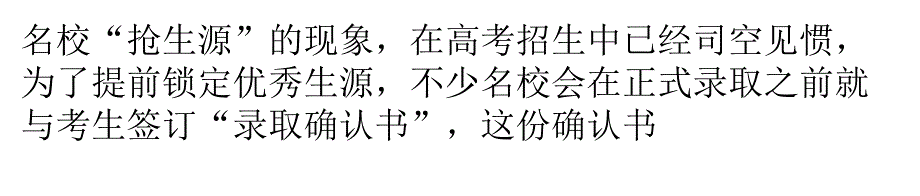 名校“抢生源”的现象，在高考招生中已经司空见惯，为了提前锁定优秀生源，不少名校会在正式录取之前就与考生签订“录取确认书”，这份确认书